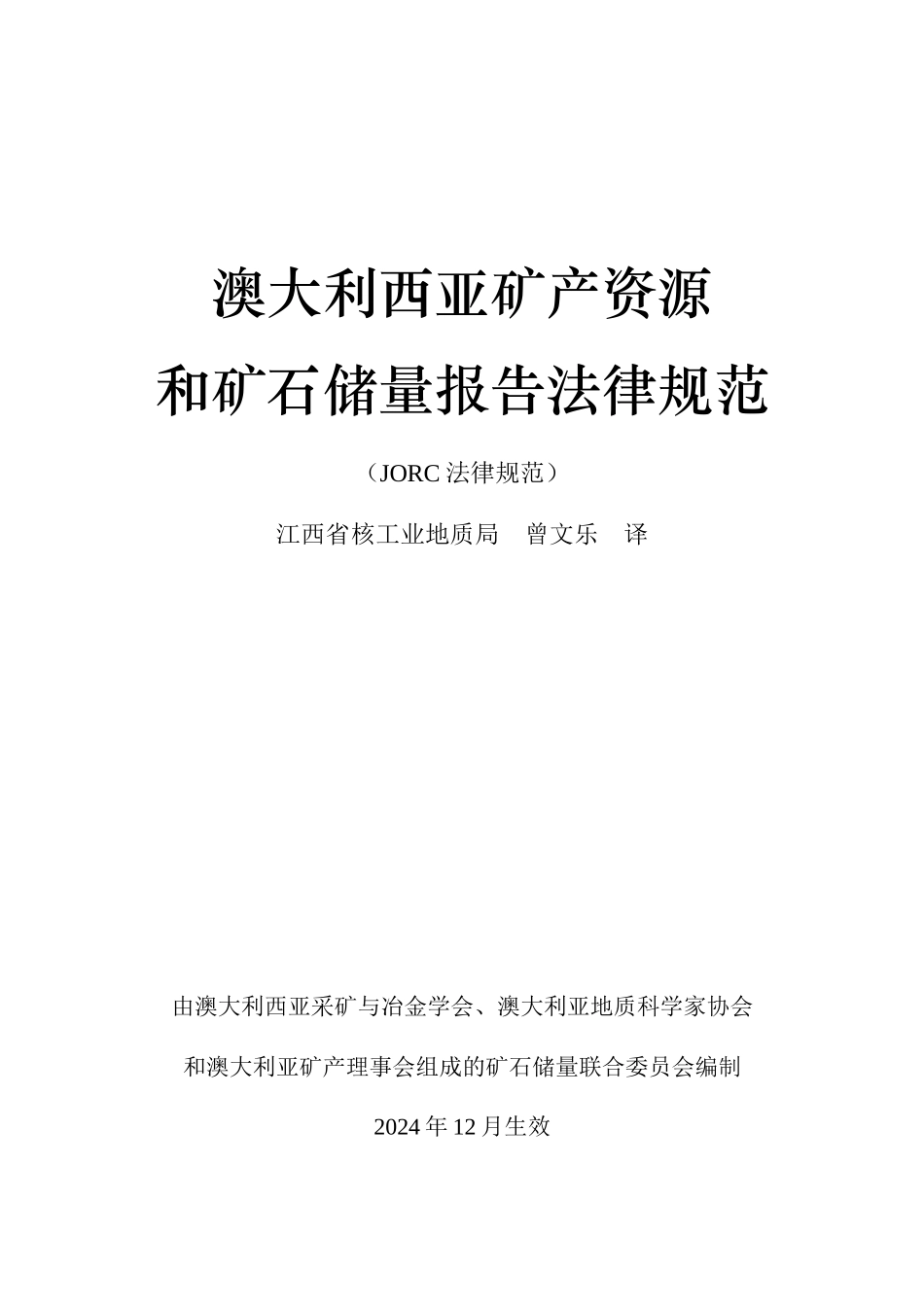 澳大利西亚矿产资源
和矿石储量报告法律规范

（JORC 法律规范）

江西省核工业地质局　曾文乐　译

由澳大利西亚采矿与冶金学会、澳大利亚地质科学家协会

和澳大利亚矿产理事会组成的矿石储量联合委员会编制

2024 年 12 月生效